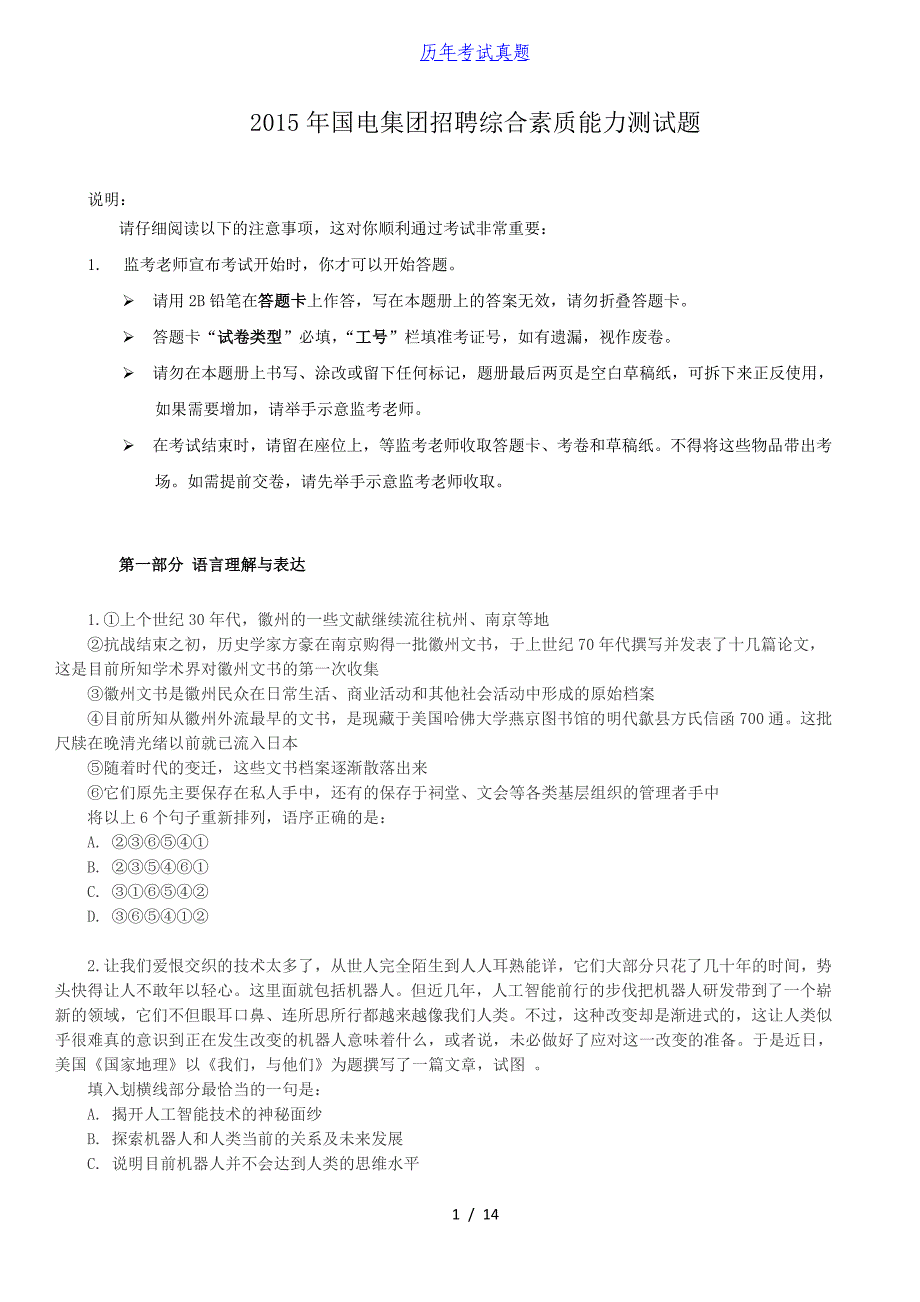 历年考试真题

2015 年国电集团招聘综合素质能力测试题

说明：

请仔细阅读以下的注意事项，这对你顺利通过考试非常重要：

1. 监考老师宣布考试开始时，你才可以开始答题。

➢ 请用 2B 铅笔在答题卡上作答，写在本题册上的答案无效，请勿折叠答题卡。

➢ 答题卡“试卷类型”必填，“工号”栏填准考证号，如有遗漏，视作废卷。

➢ 请勿在本题册上书写、涂改或留下任何标记，题册最后两页是空白草稿纸，可拆下来正反使用，如果需要增加，请举手示意监考老师。

➢ 在考试结束时，请留在座位上，等监考老师收取答题卡、考卷和草稿纸。不得将这些物品带出考场。如需提前交卷，请先举手示意监考老师收取。

第一部分 语言理解与表达

1.①上个世纪 30 年代，徽州的一些文献继续流往杭州、南京等地

②抗战结束之初，历史学家方豪在南京购得一批徽州文书，于上世纪 70 年代撰写并发表了十几篇论文，这是目前所知学术界对徽州文书的第一次收集

③徽州文书是徽州民众在日常生活、商业活动和其他社会活动中形成的原始档案

④目前所知从徽州外流最早的文书，是现藏于美国哈佛大学燕京图书馆的明代歙县方氏信函 700 通。这批尺牍在晚清光绪以前就已流入日本

⑤随着时代的变迁，这些文书档案逐渐散落出来

⑥它们原先主要保存在私人手中，还有的保存于祠堂、文会等各类基层组织的管理者手中

将以上 6 个句子重新排列，语序正确的是：

A. ②③⑥⑤④①

B. ②③⑤④⑥①

C. ③①⑥⑤④②

D. ③⑥⑤④①②

2.让我们爱恨交织的技术太多了，从世人完全陌生到人人耳熟能详，它们大部分只花了几十年的时间，势头快得让人不敢年以轻心。这里面就包括机器人。但近几年，人工智能前行的步伐把机器人研发带到了一个崭新的领域，它们不但眼耳口鼻、连所思所行都越来越像我们人类。不过，这种改变却是渐进式的，这让人类似乎很难真的意识到正在发生改变的机器人意味着什么，或者说，未必做好了应对这一改变的准备。于是近日，美国《国家地理》以《我们，与他们》为题撰写了一篇文章，试图 。

填入划横线部分最恰当的一句是：

A. 揭开人工智能技术的神秘面纱

B. 探索机器人和人类当前的关系及未来发展

C. 说明目前机器人并不会达到人类的思维水平

1 / 14